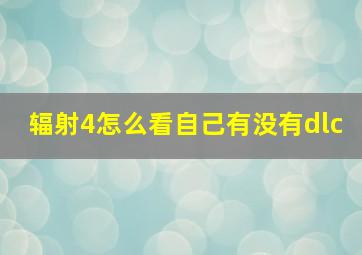 辐射4怎么看自己有没有dlc